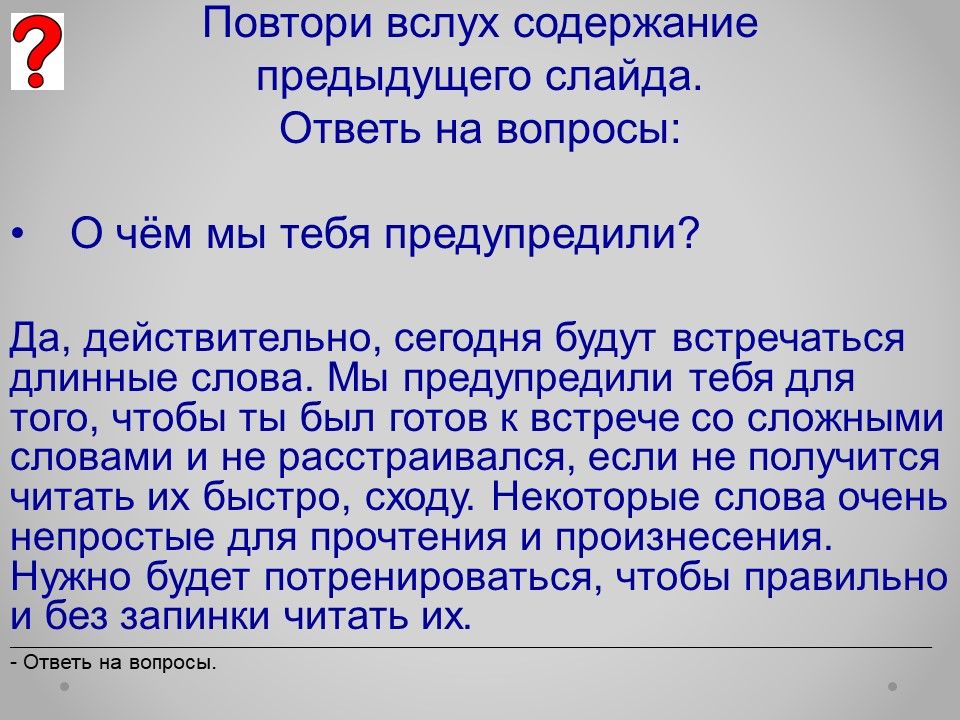 ?

Повтори вслух содержание предыдущего слайда. Ответь на вопросы:

• О чём мы тебя предупредили?

Да, действительно, сегодня будут встречаться длинные слова. Мы предупредили тебя для того, чтобы ты был готов к встрече со сложными словами и не расстраивался, если не получится читать их быстро, сходу. Некоторые слова очень непростые для прочтения и произнесения. Нужно будет потренироваться, чтобы правильно и без запинки читать их.

- Ответь на вопросы.